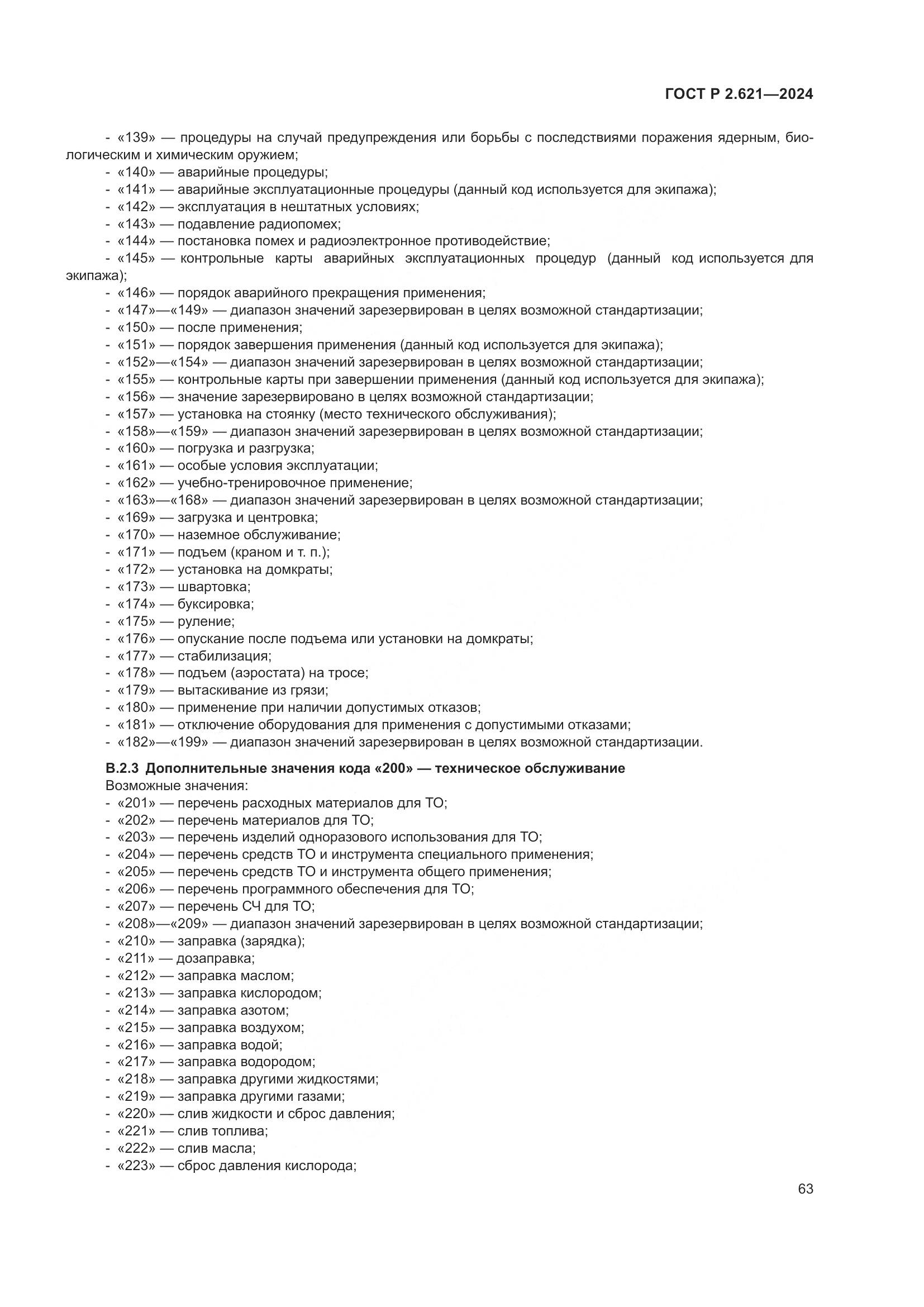 ГОСТ Р 2.621—2024

- «139» — процедуры на случай предупреждения или борьбы с последствиями поражения ядерным, биологическим и химическим оружием;
- «140» — аварийные процедуры;
- «141» — аварийные эксплуатационные процедуры (данный код используется для экипажа);
- «142» — эксплуатация в нештатных условиях;
- «143» — подавление радиопомех;
- «144» — постановка помех и радиоэлектронное противодействие;
- «145» — контрольные карты аварийных эксплуатационных процедур (данный код используется для экипажа);
- «146» — порядок аварийного прекращения применения;
- «147»—«149» — диапазон значений зарезервирован в целях возможной стандартизации;
- «150» — после применения;
- «151» — порядок завершения применения (данный код используется для экипажа);
- «152»—«154» — диапазон значений зарезервирован в целях возможной стандартизации;
- «155» — контрольные карты при завершении применения (данный код используется для экипажа);
- «156» — значение зарезервировано в целях возможной стандартизации;
- «157» — установка на стоянку (место технического обслуживания);
- «158»—«159» — диапазон значений зарезервирован в целях возможной стандартизации;
- «160» — погрузка и разгрузка;
- «161» — особые условия эксплуатации;
- «162» — учебно-тренировочное применение;
- «163»—«168» — диапазон значений зарезервирован в целях возможной стандартизации;
- «169» — загрузка и центровка;
- «170» — наземное обслуживание;
- «171» — подъем (краном и т. п.);
- «172» — установка на домкраты;
- «173» — швартовка;
- «174» — буксировка;
- «175» — руление;
- «176» — опускание после подъема или установки на домкраты;
- «177» — стабилизация;
- «178» — подъем (аэростата) на тросе;
- «179» — вытаскивание из грязи;
- «180» — применение при наличии допустимых отказов;
- «181» — отключение оборудования для применения с допустимыми отказами;
- «182»—«199» — диапазон значений зарезервирован в целях возможной стандартизации.

В.2.3 Дополнительные значения кода «200» — техническое обслуживание
Возможные значения:
- «201» — перечень расходных материалов для ТО;
- «202» — перечень материалов для ТО;
- «203» — перечень изделий одноразового использования для ТО;
- «204» — перечень средств ТО и инструмента специального применения;
- «205» — перечень средств ТО и инструмента общего применения;
- «206» — перечень программного обеспечения для ТО;
- «207» — перечень СЧ для ТО;
- «208»—«209» — диапазон значений зарезервирован в целях возможной стандартизации;
- «210» — заправка (зарядка);
- «211» — дозаправка;
- «212» — заправка маслом;
- «213» — заправка кислородом;
- «214» — заправка азотом;
- «215» — заправка воздухом;
- «216» — заправка водой;
- «217» — заправка водородом;
- «218» — заправка другими жидкостями;
- «219» — заправка другими газами;
- «220» — слив жидкости и сброс давления;
- «221» — слив топлива;
- «222» — слив масла;
- «223» — сброс давления кислорода;

63